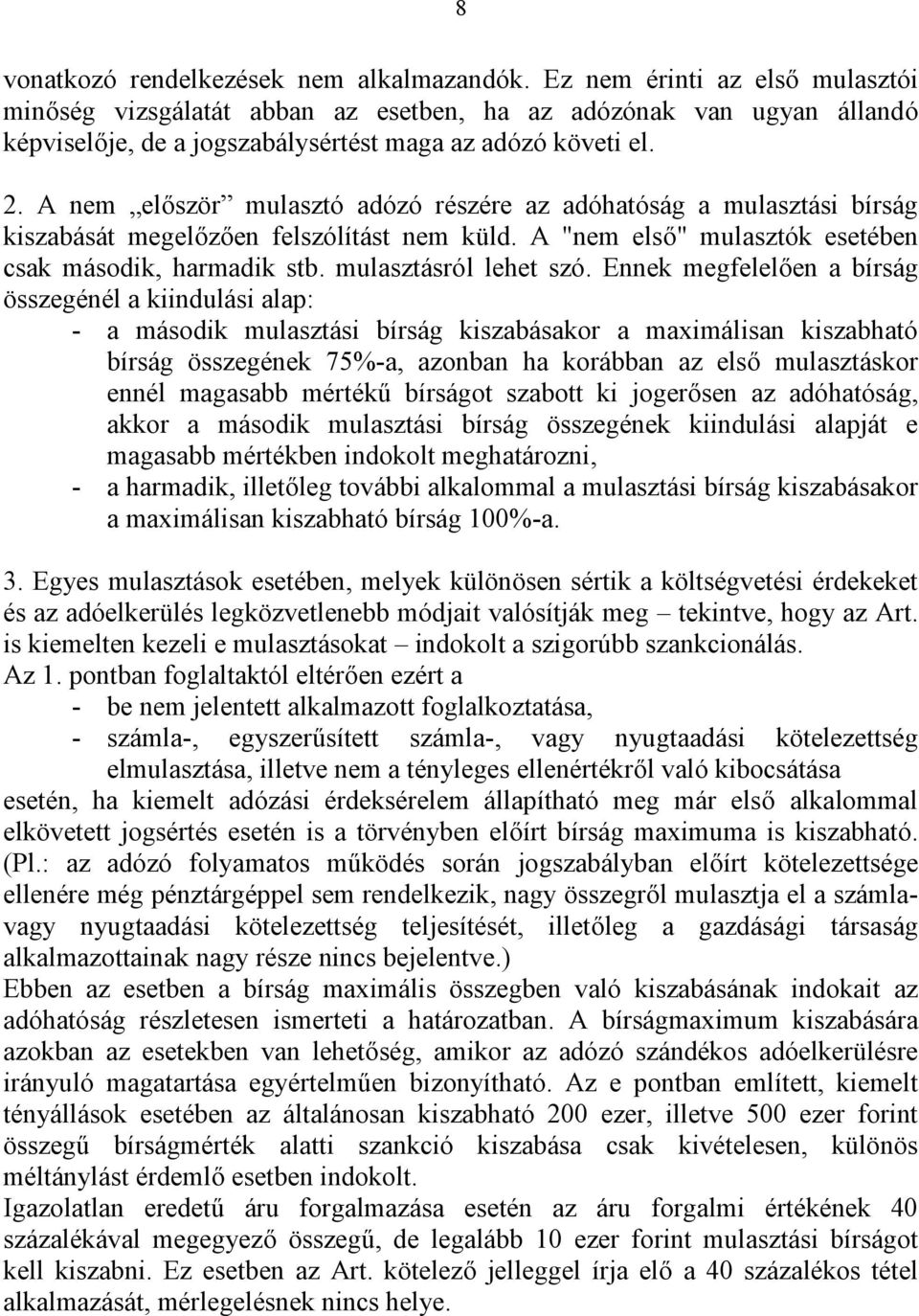 8

vonatkozó rendelkezések nem alkalmazandók. Ez nem érinti az első mulasztói minőség vizsgálatát abban az esetben, ha az adózónak van ugyan állandó képviselője, de a jogszabálysértést maga az adózó követi el.

2. A nem „először” mulasztó adózó részére az adóhatóság a mulasztási bírság kiszabását megelőzően felszólítást nem küld. A "nem első" mulasztók esetében csak második, harmadik stb. mulasztásról lehet szó. Ennek megfelelően a bírság összegénél a kiindulási alap:
- a második mulasztási bírság kiszabásakor a maximálisan kiszabható bírság összegének 75%-a, azonban ha korábban az első mulasztáskor ennél magasabb mértékű bírságot szabott ki jogerősen az adóhatóság, akkor a második mulasztási bírság összegének kiindulási alapját e magasabb mértékben indokolt meghatározni,
- a harmadik, illetőleg további alkalommal a mulasztási bírság kiszabásakor a maximálisan kiszabható bírság 100%-a.

3. Egyes mulasztások esetében, melyek különösen sértik a költségvetési érdekeket és az adóelkerülés legközvetlenebb módjait valósítják meg – tekintve, hogy az Art. is kiemelten kezeli e mulasztásokat – indokolt a szigorúbb szankcionálás.
Az 1. pontban foglaltaktól eltérően ezért a
- be nem jelentett alkalmazott foglalkoztatása,
- számla-, egyszerűsített számla-, vagy nyugtaadási kötelezettség elmulasztása, illetve nem a tényleges ellenértékről való kibocsátása
esetén, ha kiemelt adózási érdeksérelem állapítható meg már első alkalommal elkövetett jogsértés esetén is a törvényben előírt bírság maximuma is kiszabható. (Pl.: az adózó folyamatos működés során jogszabályban előírt kötelezettsége ellenére még pénztárgéppel sem rendelkezik, nagy összegről mulasztja el a számla- vagy nyugtaadási kötelezettség teljesítését, illetőleg a gazdasági társaság alkalmazottainak nagy része nincs bejelentve.)
Ebben az esetben a bírság maximális összegben való kiszabásának indokait az adóhatóság részletesen ismerteti a határozatban. A bírságmaximum kiszabására azokban az esetekben van lehetőség, amikor az adózó szándékos adóelkerülésre irányuló magatartása egyértelműen bizonyítható. Az e pontban említett, kiemelt tényállások esetében az általánosan kiszabható 200 ezer, illetve 500 ezer forint összegű bírságmérték alatti szankció kiszabása csak kivételesen, különös méltánylást érdemlő esetben indokolt.
Igazolatlan eredetű áru forgalmazása esetén az áru forgalmi értékének 40 százalékával megegyező összegű, de legalább 10 ezer forint mulasztási bírságot kell kiszabni. Ez esetben az Art. kötelező jelleggel írja elő a 40 százalékos tétel alkalmazását, mérlegelésnek nincs helye.